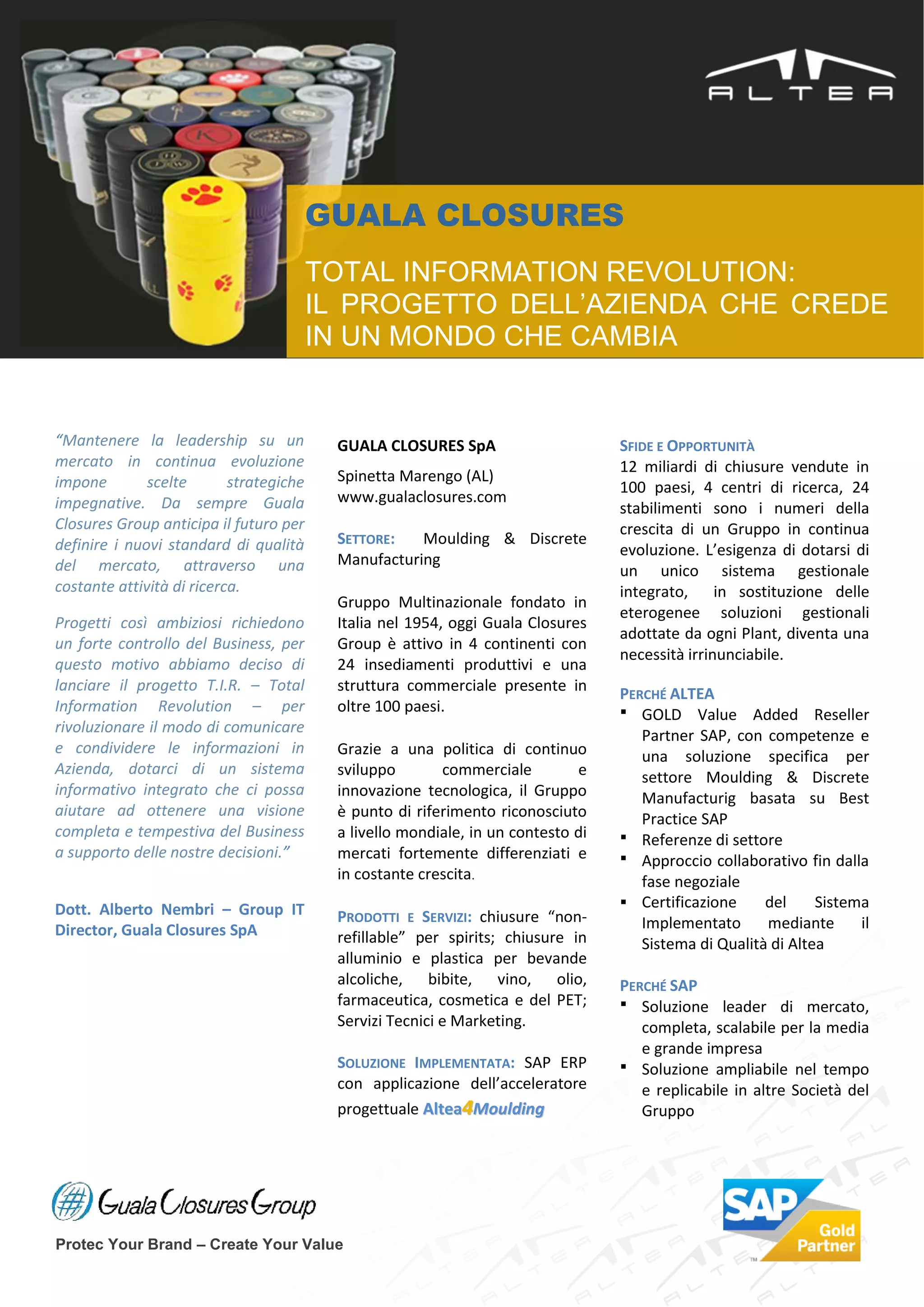 ALTEA

GUALA CLOSURES

TOTAL INFORMATION REVOLUTION: IL PROGETTO DELL'AZIENDA CHE CREDE IN UN MONDO CHE CAMBIA

"Mantenere la leadership su un mercato in continua evoluzione impone scelte strategiche impegnative. Da sempre Guala Closures Group anticipa il futuro per definire i nuovi standard di qualità del mercato, attraverso una costante attività di ricerca.

Progetti così ambiziosi richiedono un forte controllo del Business, per questo motivo abbiamo deciso di lanciare il progetto T.I.R. – Total Information Revolution – per rivoluzionare il modo di comunicare e condividere le informazioni in Azienda, dotarci di un sistema informativo integrato che ci possa aiutare ad ottenere una visione completa e tempestiva del Business a supporto delle nostre decisioni."

Dott. Alberto Nembri – Group IT Director, Guala Closures SpA

GUALA CLOSURES SpA

Spinetta Marengo (AL)
www.gualaclosures.com

SETTORE: Moulding & Discrete Manufacturing

Gruppo Multinazionale fondato in Italia nel 1954, oggi Guala Closures Group è attivo in 4 continenti con 24 insediamenti produttivi e una struttura commerciale presente in oltre 100 paesi.

Grazie a una politica di continuo sviluppo commerciale e innovazione tecnologica, il Gruppo è punto di riferimento riconosciuto a livello mondiale, in un contesto di mercati fortemente differenziati e in costante crescita.

PRODOTTI E SERVIZI: chiusure "non-refillable" per spirits; chiusure in alluminio e plastica per bevande alcoliche, bibite, vino, olio, farmaceutica, cosmetica e del PET; Servizi Tecnici e Marketing.

SOLUZIONE IMPLEMENTATA: SAP ERP con applicazione dell'acceleratore progettuale Altea4Moulding

SFIDE E OPPORTUNITÀ
12 miliardi di chiusure vendute in 100 paesi, 4 centri di ricerca, 24 stabilimenti sono i numeri della crescita di un Gruppo in continua evoluzione. L'esigenza di dotarsi di un unico sistema gestionale integrato, in sostituzione delle eterogenee soluzioni gestionali adottate da ogni Plant, diventa una necessità irrinunciabile.

PERCHÉ ALTEA
▪ GOLD Value Added Reseller Partner SAP, con competenze e una soluzione specifica per settore Moulding & Discrete Manufacturig basata su Best Practice SAP
▪ Referenze di settore
▪ Approccio collaborativo fin dalla fase negoziale
▪ Certificazione del Sistema Implementato mediante il Sistema di Qualità di Altea

PERCHÉ SAP
▪ Soluzione leader di mercato, completa, scalabile per la media e grande impresa
▪ Soluzione ampliabile nel tempo e replicabile in altre Società del Gruppo

Guala Closures Group
Protec Your Brand – Create Your Value

SAP Gold Partner